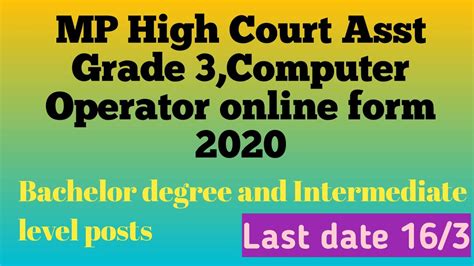 MP High Court Asst Grade 3,Computer Operator online form 2020

Bachelor degree and Intermediate level posts

Last date 16/3